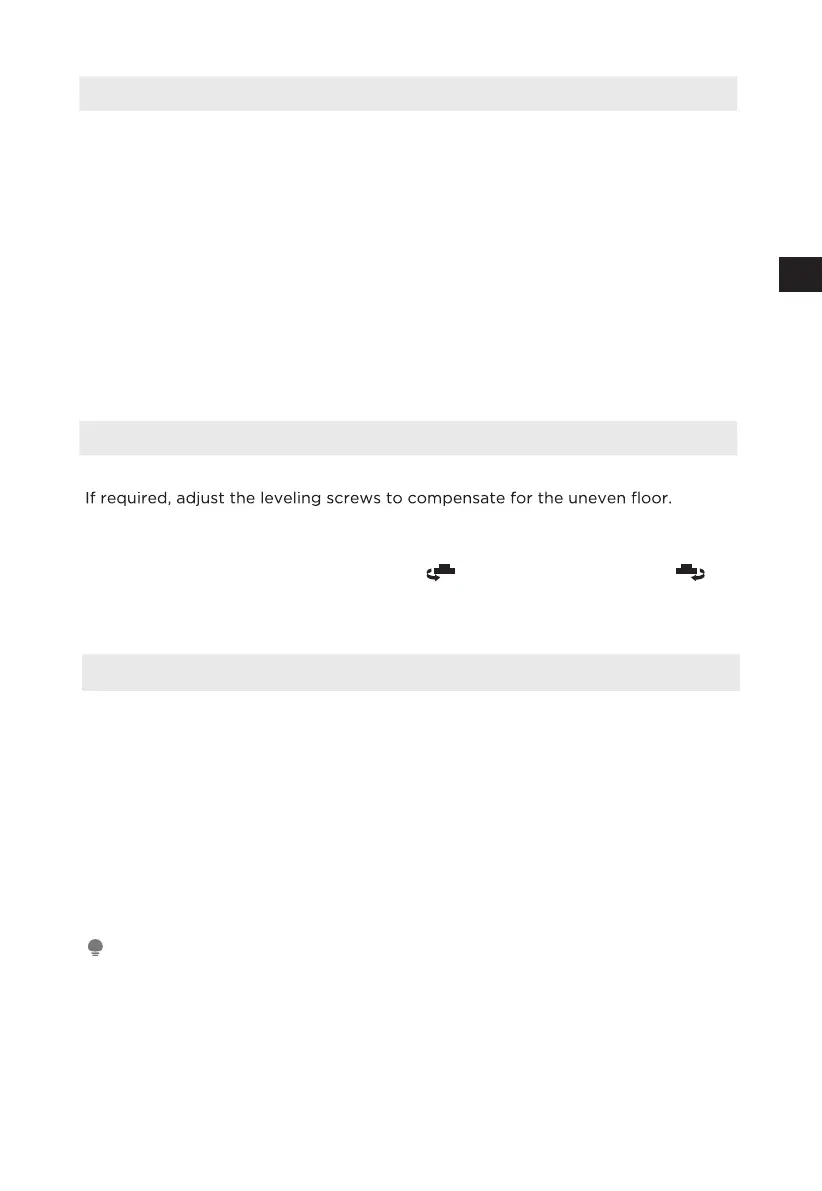 If required, adjust the leveling screws to compensate for the uneven floor.